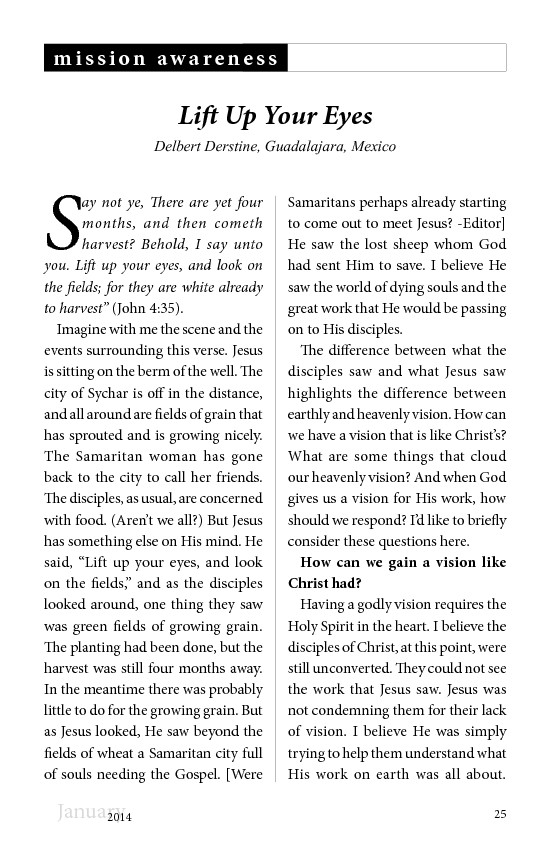 mission awareness

Lift Up Your Eyes

Delbert Derstine, Guadalajara, Mexico

Say not ye, There are yet four months, and then cometh harvest? Behold, I say unto you. Lift up your eyes, and look on the fields; for they are white already to harvest" (John 4:35).

Imagine with me the scene and the events surrounding this verse. Jesus is sitting on the berm of the well. The city of Sychar is off in the distance, and all around are fields of grain that has sprouted and is growing nicely. The Samaritan woman has gone back to the city to call her friends. The disciples, as usual, are concerned with food. (Aren't we all?) But Jesus has something else on His mind. He said, "Lift up your eyes, and look on the fields," and as the disciples looked around, one thing they saw was green fields of growing grain. The planting had been done, but the harvest was still four months away. In the meantime there was probably little to do for the growing grain. But as Jesus looked, He saw beyond the fields of wheat a Samaritan city full of souls needing the Gospel. [Were Samaritans perhaps already starting to come out to meet Jesus? -Editor] He saw the lost sheep whom God had sent Him to save. I believe He saw the world of dying souls and the great work that He would be passing on to His disciples.

The difference between what the disciples saw and what Jesus saw highlights the difference between earthly and heavenly vision. How can we have a vision that is like Christ's? What are some things that cloud our heavenly vision? And when God gives us a vision for His work, how should we respond? I'd like to briefly consider these questions here.

How can we gain a vision like Christ had?

Having a godly vision requires the Holy Spirit in the heart. I believe the disciples of Christ, at this point, were still unconverted. They could not see the work that Jesus saw. Jesus was not condemning them for their lack of vision. I believe He was simply trying to help them understand what His work on earth was all about.

January 2014 25